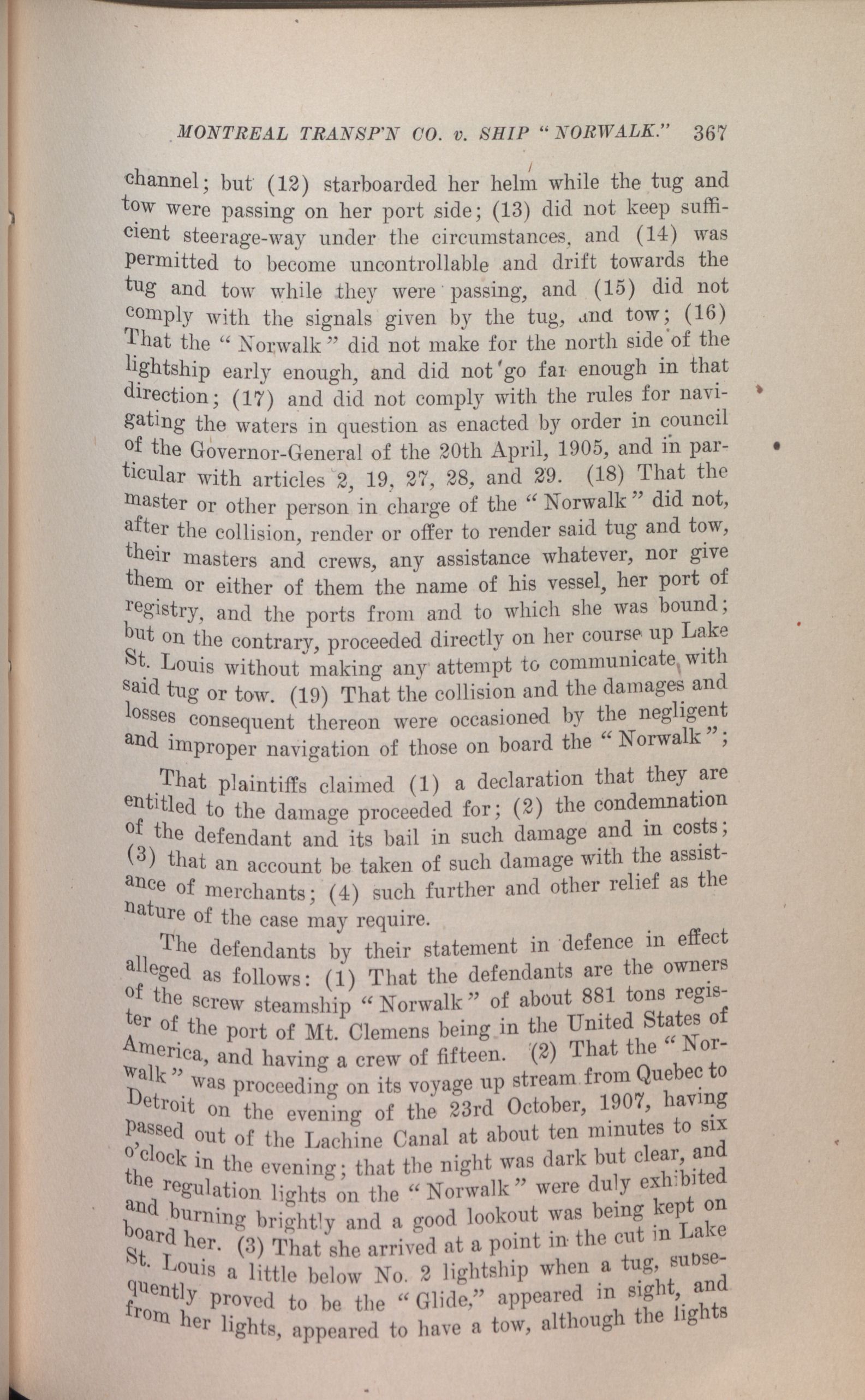 MONTREAL TRANSP'N CO. v. SHIP "NORWALK." 367

channel; but (12) starboarded her helm while the tug and tow were passing on her port side; (13) did not keep sufficient steerage-way under the circumstances, and (14) was permitted to become uncontrollable and drift towards the tug and tow while they were passing, and (15) did not comply with the signals given by the tug, and tow; (16) That the "Norwalk" did not make for the north side of the lightship early enough, and did not go far enough in that direction; (17) and did not comply with the rules for navigating the waters in question as enacted by order in council of the Governor-General of the 20th April, 1905, and in particular with articles 2, 19, 27, 28, and 29. (18) That the master or other person in charge of the "Norwalk" did not, after the collision, render or offer to render said tug and tow, their masters and crews, any assistance whatever, nor give them or either of them the name of his vessel, her port of registry, and the ports from and to which she was bound; but on the contrary, proceeded directly on her course up Lake St. Louis without making any attempt to communicate with said tug or tow. (19) That the collision and the damages and losses consequent thereon were occasioned by the negligent and improper navigation of those on board the "Norwalk";

That plaintiffs claimed (1) a declaration that they are entitled to the damage proceeded for; (2) the condemnation of the defendant and its bail in such damage and in costs; (3) that an account be taken of such damage with the assistance of merchants; (4) such further and other relief as the nature of the case may require.

The defendants by their statement in defence in effect alleged as follows: (1) That the defendants are the owners of the screw steamship "Norwalk" of about 881 tons register of the port of Mt. Clemens being in the United States of America, and having a crew of fifteen. (2) That the "Norwalk" was proceeding on its voyage up stream from Quebec to Detroit on the evening of the 23rd October, 1907, having passed out of the Lachine Canal at about ten minutes to six o'clock in the evening; that the night was dark but clear, and the regulation lights on the "Norwalk" were duly exhibited and burning brightly and a good lookout was being kept on board her. (3) That she arrived at a point in the cut in Lake St. Louis a little below No. 2 lightship when a tug, subsequently proved to be the "Glide," appeared in sight, and from her lights, appeared to have a tow, although the lights